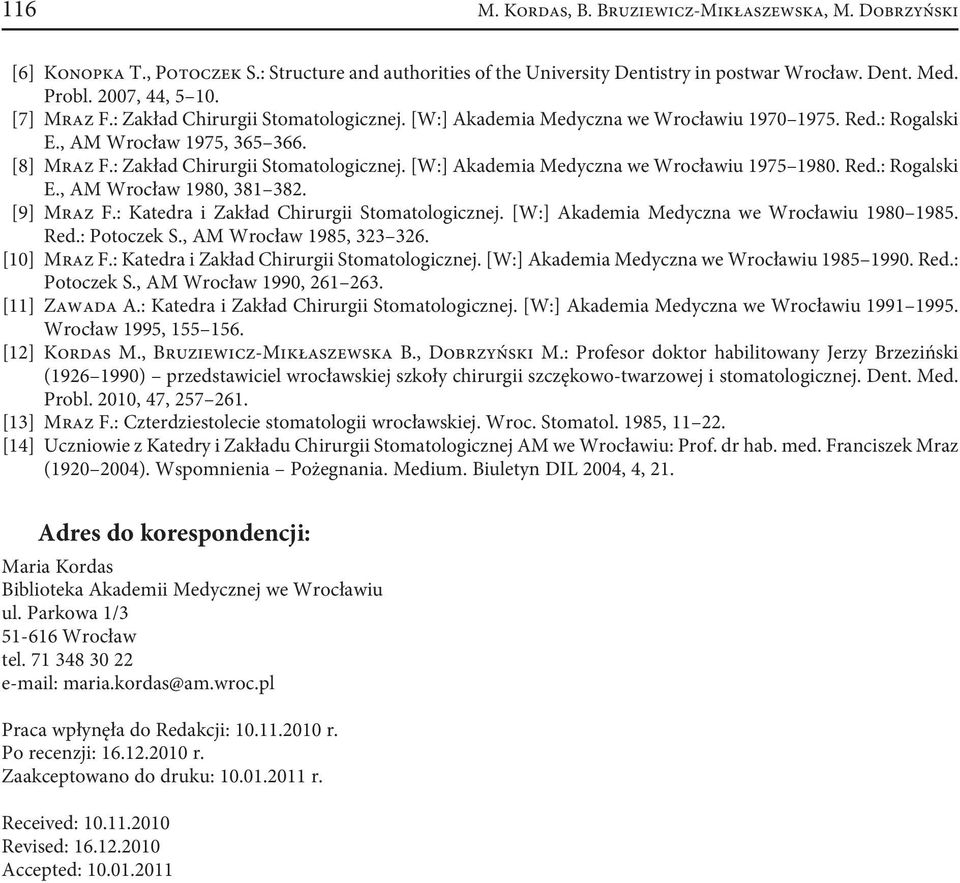 116 M. Kordas, B. Bruziewicz-Mikłaszewska, M. Dobrzyński

[6] Konopka T., Potoczek S.: Structure and authorities of the University Dentistry in postwar Wrocław. Dent. Med. Probl. 2007, 44, 5–10.
[7] Mraz F.: Zakład Chirurgii Stomatologicznej. [W:] Akademia Medyczna we Wrocławiu 1970–1975. Red.: Rogalski E., AM Wrocław 1975, 365–366.
[8] Mraz F.: Zakład Chirurgii Stomatologicznej. [W:] Akademia Medyczna we Wrocławiu 1975–1980. Red.: Rogalski E., AM Wrocław 1980, 381–382.
[9] Mraz F.: Katedra i Zakład Chirurgii Stomatologicznej. [W:] Akademia Medyczna we Wrocławiu 1980–1985. Red.: Potoczek S., AM Wrocław 1985, 323–326.
[10] Mraz F.: Katedra i Zakład Chirurgii Stomatologicznej. [W:] Akademia Medyczna we Wrocławiu 1985–1990. Red.: Potoczek S., AM Wrocław 1990, 261–263.
[11] Zawada A.: Katedra i Zakład Chirurgii Stomatologicznej. [W:] Akademia Medyczna we Wrocławiu 1991–1995. Wrocław 1995, 155–156.
[12] Kordas M., Bruziewicz-Mikłaszewska B., Dobrzyński M.: Profesor doktor habilitowany Jerzy Brzeziński (1926–1990) – przedstawiciel wrocławskiej szkoły chirurgii szczękowo-twarzowej i stomatologicznej. Dent. Med. Probl. 2010, 47, 257–261.
[13] Mraz F.: Czterdziestolecie stomatologii wrocławskiej. Wroc. Stomatol. 1985, 11–22.
[14] Uczniowie z Katedry i Zakładu Chirurgii Stomatologicznej AM we Wrocławiu: Prof. dr hab. med. Franciszek Mraz (1920–2004). Wspomnienia – Pożegnania. Medium. Biuletyn DIL 2004, 4, 21.

Adres do korespondencji:
Maria Kordas
Biblioteka Akademii Medycznej we Wrocławiu
ul. Parkowa 1/3
51-616 Wrocław
tel. 71 348 30 22
e-mail: maria.kordas@am.wroc.pl

Praca wpłynęła do Redakcji: 10.11.2010 r.
Po recenzji: 16.12.2010 r.
Zaakceptowano do druku: 10.01.2011 r.

Received: 10.11.2010
Revised: 16.12.2010
Accepted: 10.01.2011